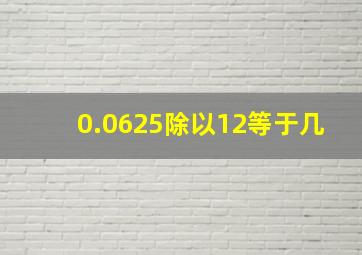 0.0625除以12等于几